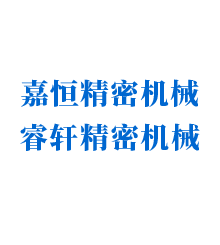 嘉恒精密机械
睿轩精密机械